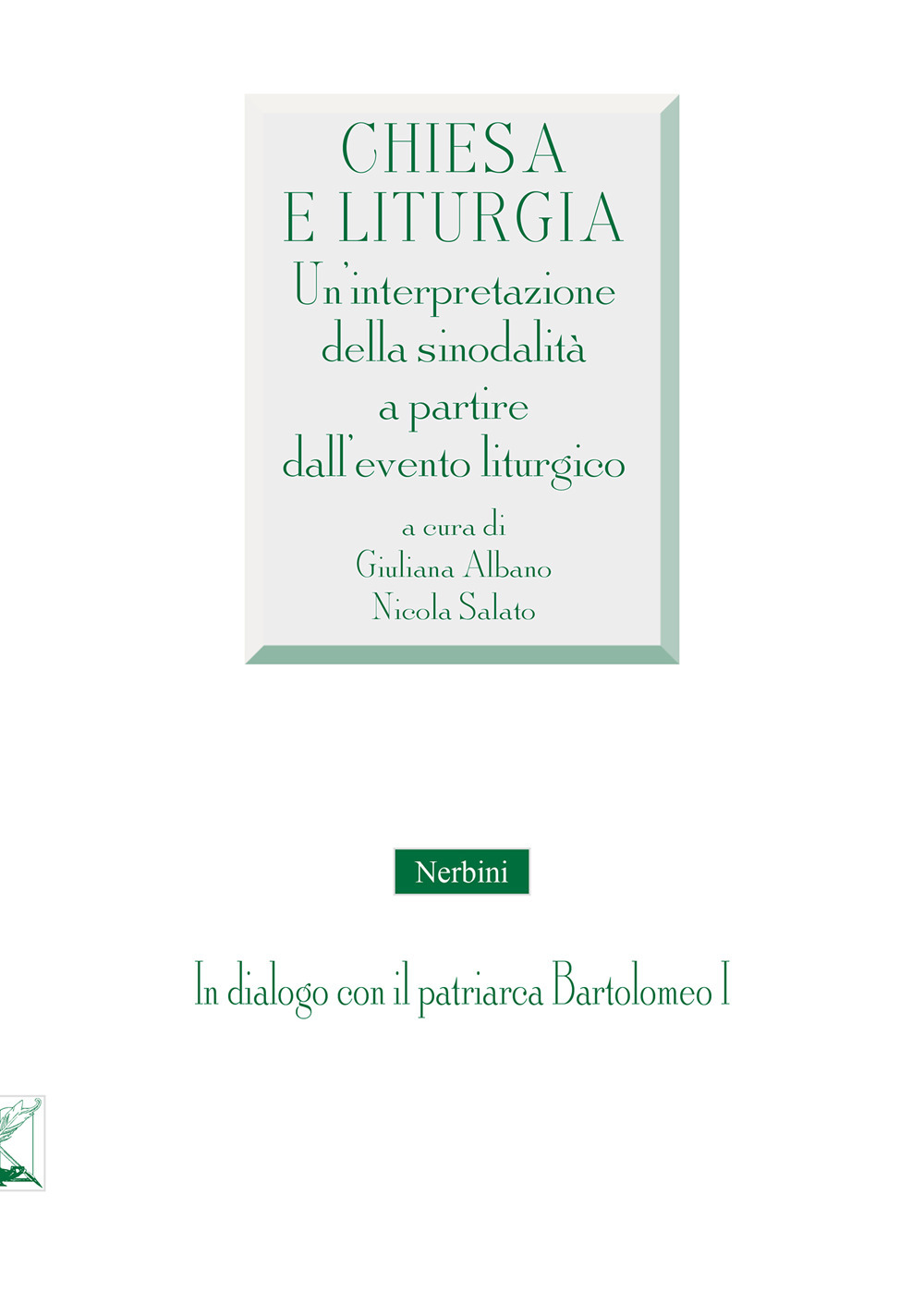 CHIESA
E LITURGIA
Un'interpretazione della sinodalità a partire dall'evento liturgico

a cura di
Giuliana Albano
Nicola Salato

Nerbini

In dialogo con il patriarca Bartolomeo I